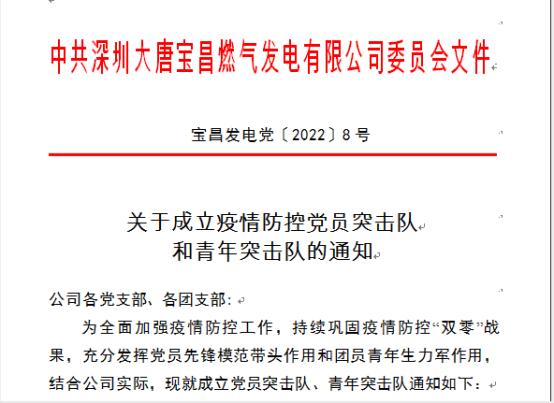 中共深圳大唐宝昌燃气发电有限公司委员会文件

宝昌发电党〔2022〕8号

关于成立疫情防控党员突击队
和青年突击队的通知

公司各党支部、各团支部：

为全面加强疫情防控工作，持续巩固疫情防控“双零”战果，充分发挥党员先锋模范带头作用和团员青年生力军作用，结合公司实际，现就成立党员突击队、青年突击队通知如下：